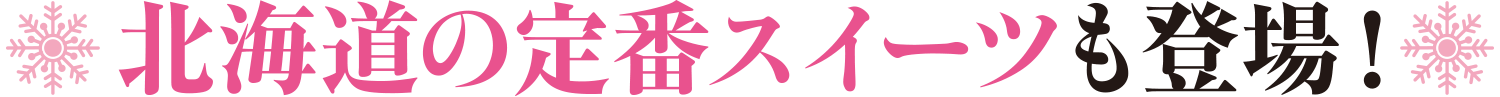 北海道の定番スイーツも登場！